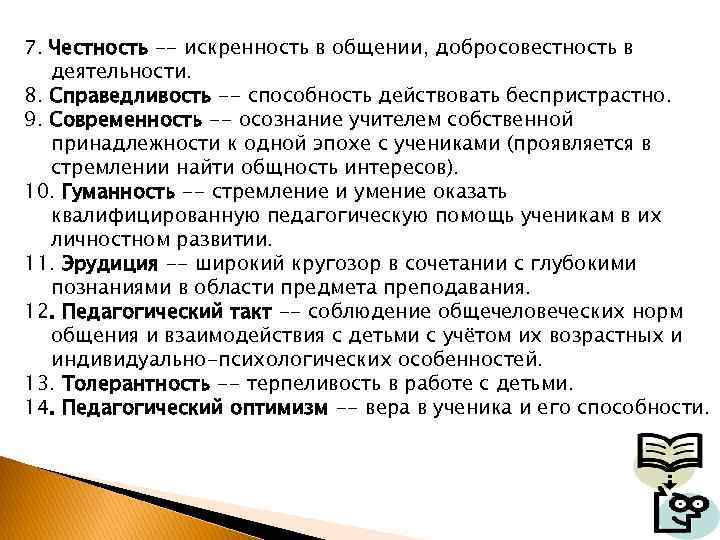 7. Честность -- искренность в общении, добросовестность в деятельности.
8. Справедливость -- способность действовать беспристрастно.
9. Современность -- осознание учителем собственной принадлежности к одной эпохе с учениками (проявляется в стремлении найти общность интересов).
10. Гуманность -- стремление и умение оказать квалифицированную педагогическую помощь ученикам в их личностном развитии.
11. Эрудиция -- широкий кругозор в сочетании с глубокими познаниями в области предмета преподавания.
12. Педагогический такт -- соблюдение общечеловеческих норм общения и взаимодействия с детьми с учётом их возрастных и индивидуально-психологических особенностей.
13. Толерантность -- терпеливость в работе с детьми.
14. Педагогический оптимизм -- вера в ученика и его способности.